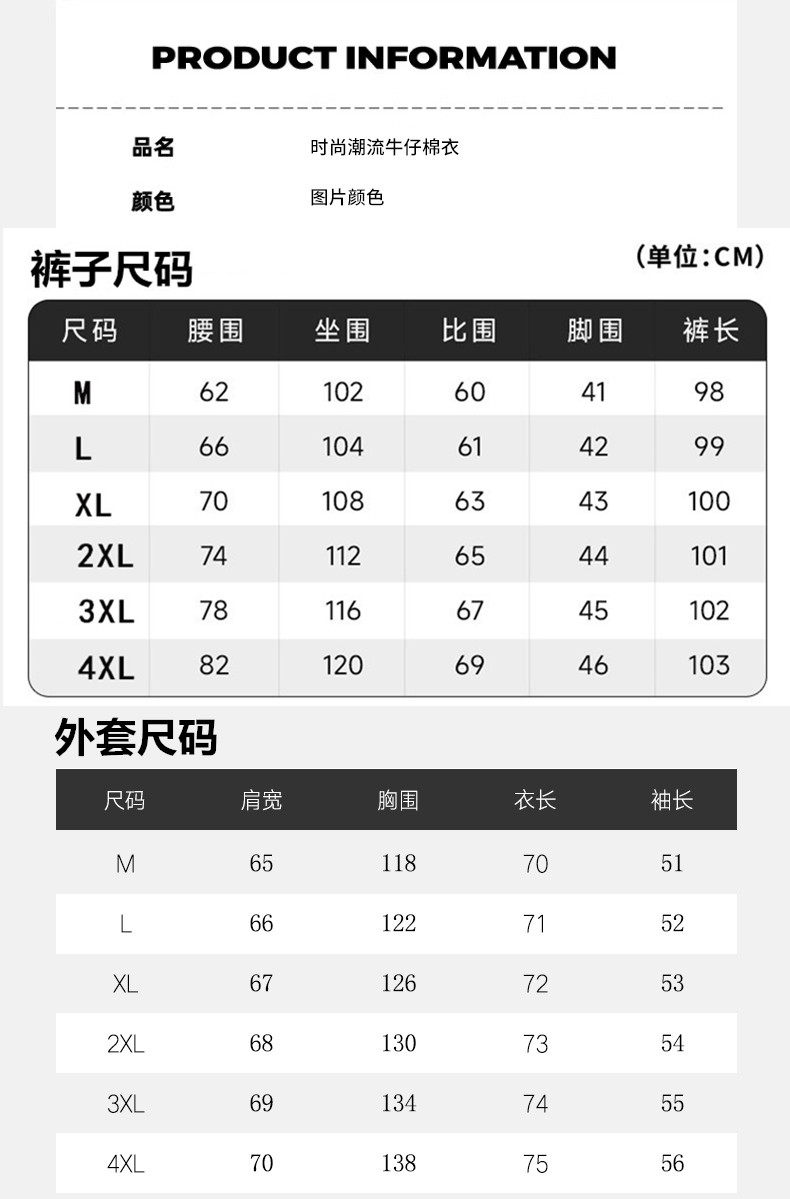 PRODUCT INFORMATION

品名 时尚潮流牛仔棉衣

颜色 图片颜色

裤子尺码

(单位:CM)

| 尺码 | 腰围 | 坐围 | 比围 | 脚围 | 裤长 |
|---|---|---|---|---|---|
| M | 62 | 102 | 60 | 41 | 98 |
| L | 66 | 104 | 61 | 42 | 99 |
| XL | 70 | 108 | 63 | 43 | 100 |
| 2XL | 74 | 112 | 65 | 44 | 101 |
| 3XL | 78 | 116 | 67 | 45 | 102 |
| 4XL | 82 | 120 | 69 | 46 | 103 |

外套尺码

| 尺码 | 肩宽 | 胸围 | 衣长 | 袖长 |
|---|---|---|---|---|
| M | 65 | 118 | 70 | 51 |
| L | 66 | 122 | 71 | 52 |
| XL | 67 | 126 | 72 | 53 |
| 2XL | 68 | 130 | 73 | 54 |
| 3XL | 69 | 134 | 74 | 55 |
| 4XL | 70 | 138 | 75 | 56 |